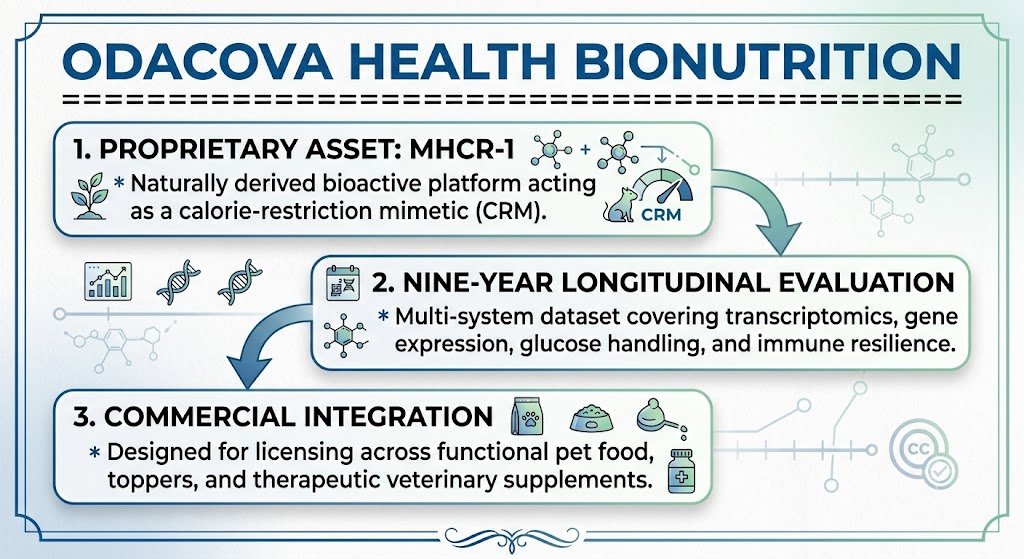 ODACOVA HEALTH BIONUTRITION

1. PROPRIETARY ASSET: MHCR-1

* Naturally derived bioactive platform acting as a calorie-restriction mimetic (CRM).

CRM

2. NINE-YEAR LONGITUDINAL EVALUATION

* Multi-system dataset covering transcriptomics, gene expression, glucose handling, and immune resilience.

3. COMMERCIAL INTEGRATION

* Designed for licensing across functional pet food, toppers, and therapeutic veterinary supplements.

CC